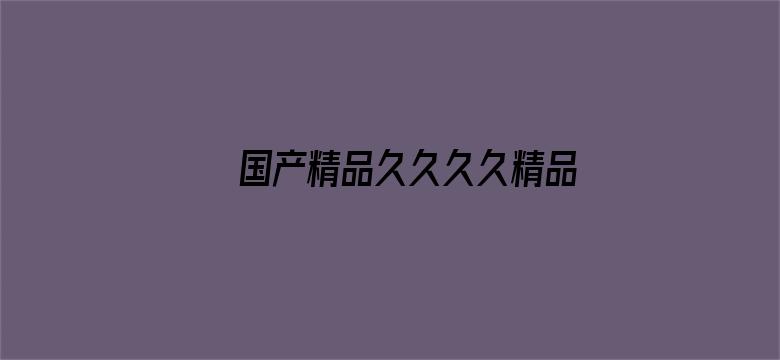 国产精品久久久久精品